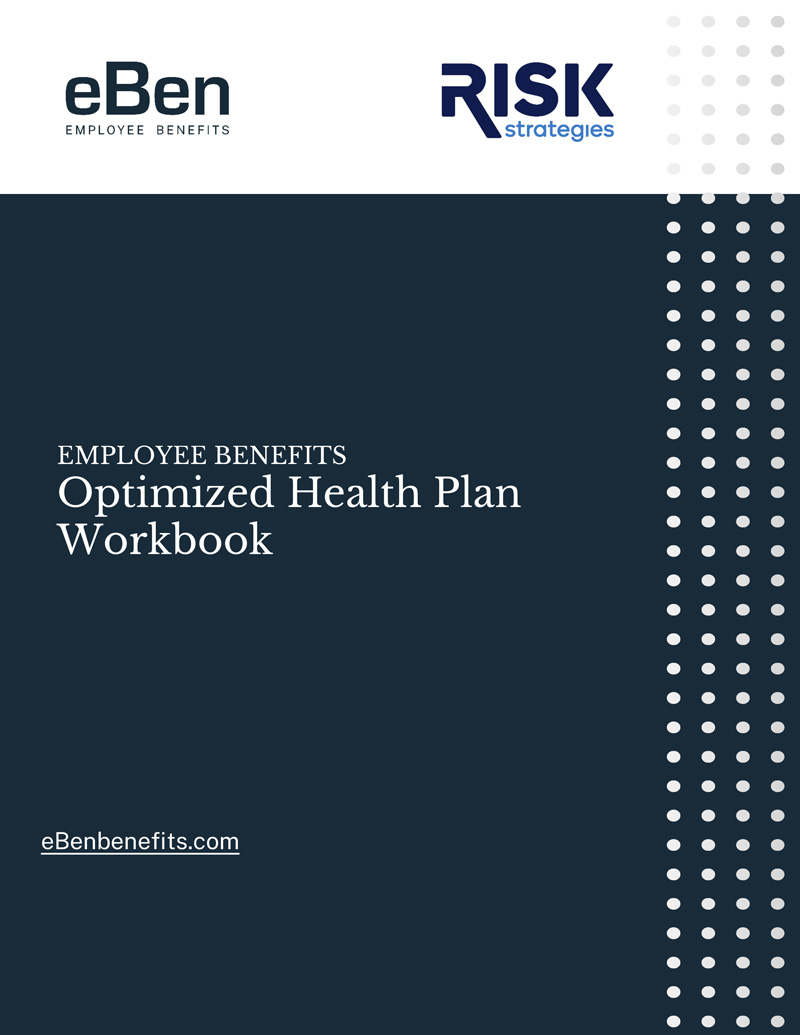 eBen
EMPLOYEE BENEFITS

RISK
strategies

EMPLOYEE BENEFITS
Optimized Health Plan Workbook

eBenbenefits.com